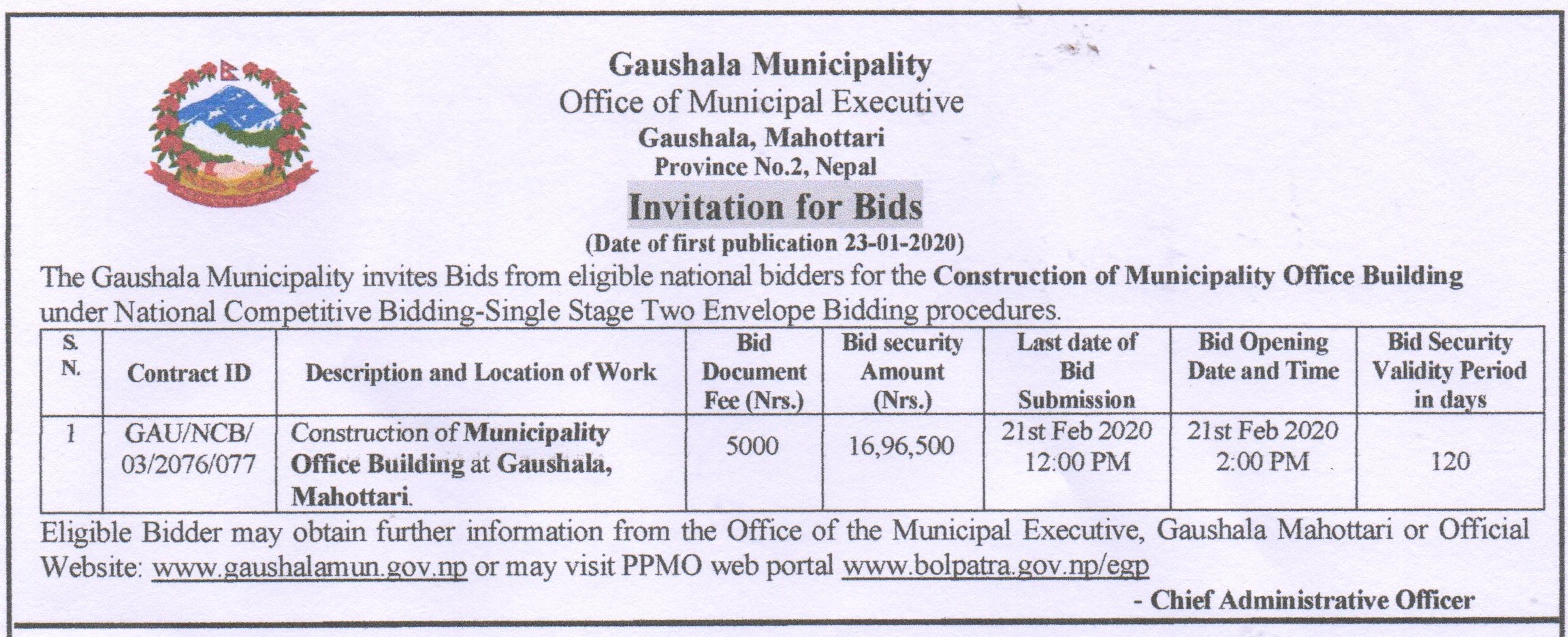 Gaushala Municipality
Office of Municipal Executive
Gaushala, Mahottari
Province No.2, Nepal

Invitation for Bids
(Date of first publication 23-01-2020)

The Gaushala Municipality invites Bids from eligible national bidders for the Construction of Municipality Office Building under National Competitive Bidding-Single Stage Two Envelope Bidding procedures.

| S. N. | Contract ID | Description and Location of Work | Bid Document Fee (Nrs.) | Bid security Amount (Nrs.) | Last date of Bid Submission | Bid Opening Date and Time | Bid Security Validity Period in days |
|---|---|---|---|---|---|---|---|
| 1 | GAU/NCB/ 03/2076/077 | Construction of Municipality Office Building at Gaushala, Mahottari. | 5000 | 16,96,500 | 21st Feb 2020 12:00 PM | 21st Feb 2020 2:00 PM | 120 |

Eligible Bidder may obtain further information from the Office of the Municipal Executive, Gaushala Mahottari or Official Website: www.gaushalamun.gov.np or may visit PPMO web portal www.bolpatra.gov.np/egp

- Chief Administrative Officer